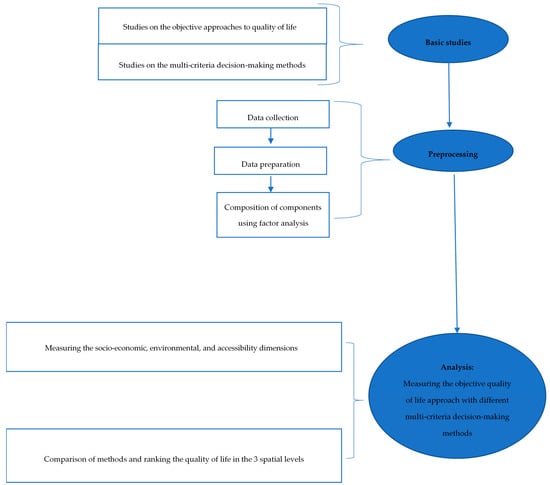 Studies on the objective approaches to quality of life

Studies on the multi-criteria decision-making methods

Basic studies

Data collection

Data preparation

Composition of components using factor analysis

Preprocessing

Measuring the socio-economic, environmental, and accessibility dimensions

Comparison of methods and ranking the quality of life in the 3 spatial levels

Analysis:
Measuring the objective quality of life approach with different multi-criteria decision-making methods